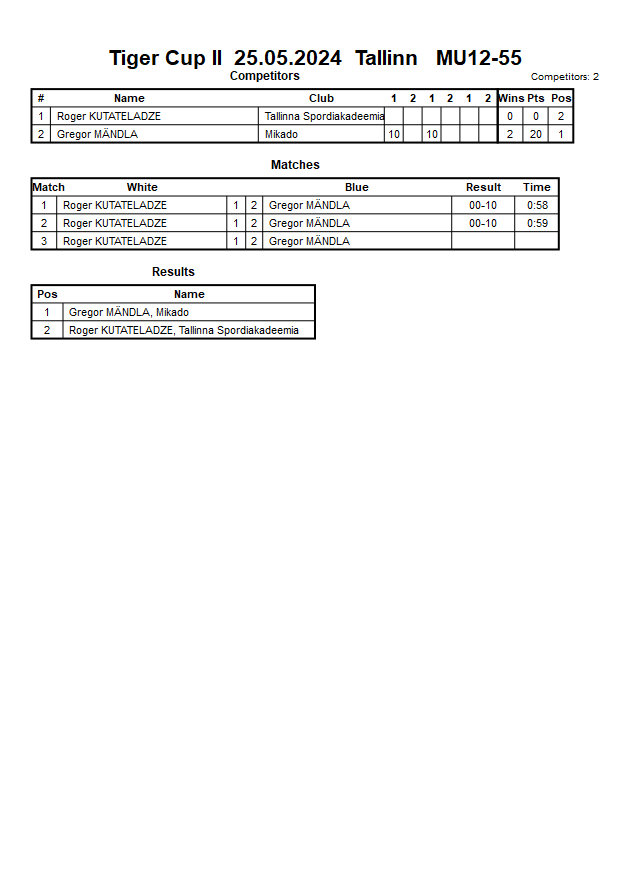 Tiger Cup II 25.05.2024 Tallinn MU12-55

Competitors

Competitors: 2

| # | Name | Club | 1 | 2 | 1 | 2 | 1 | 2 | Wins | Pts | Pos |
|---|---|---|---|---|---|---|---|---|---|---|---|
| 1 | Roger KUTATELADZE | Tallinna Spordiakadeemia | | | | | | | 0 | 0 | 2 |
| 2 | Gregor MÄNDLA | Mikado | 10 | | 10 | | | | 2 | 20 | 1 |

Matches

| Match | White | | | Blue | Result | Time |
|---|---|---|---|---|---|---|
| 1 | Roger KUTATELADZE | 1 | 2 | Gregor MÄNDLA | 00-10 | 0:58 |
| 2 | Roger KUTATELADZE | 1 | 2 | Gregor MÄNDLA | 00-10 | 0:59 |
| 3 | Roger KUTATELADZE | 1 | 2 | Gregor MÄNDLA | | |

Results

| Pos | Name |
|---|---|
| 1 | Gregor MÄNDLA, Mikado |
| 2 | Roger KUTATELADZE, Tallinna Spordiakadeemia |